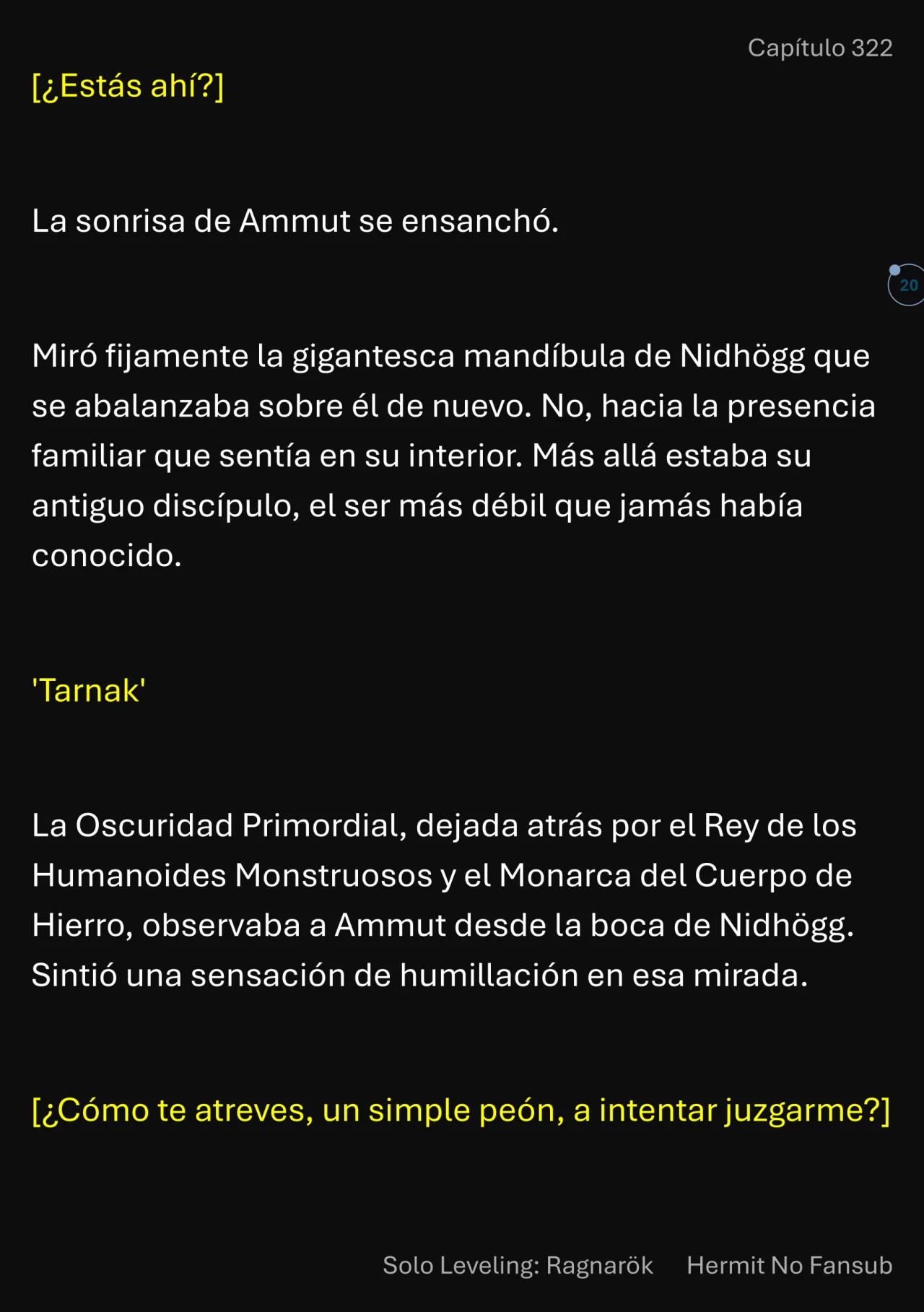 Capítulo 322

[¿Estás ahí?]

La sonrisa de Ammut se ensanchó.

20

Miró fijamente la gigantesca mandíbula de Nidhögg que se abalanzaba sobre él de nuevo. No, hacia la presencia familiar que sentía en su interior. Más allá estaba su antiguo discípulo, el ser más débil que jamás había conocido.

'Tarnak'

La Oscuridad Primordial, dejada atrás por el Rey de los Humanoides Monstruosos y el Monarca del Cuerpo de Hierro, observaba a Ammut desde la boca de Nidhögg. Sintió una sensación de humillación en esa mirada.

[¿Cómo te atreves, un simple peón, a intentar juzgarme?]

Solo Leveling: Ragnarök Hermit No Fansub